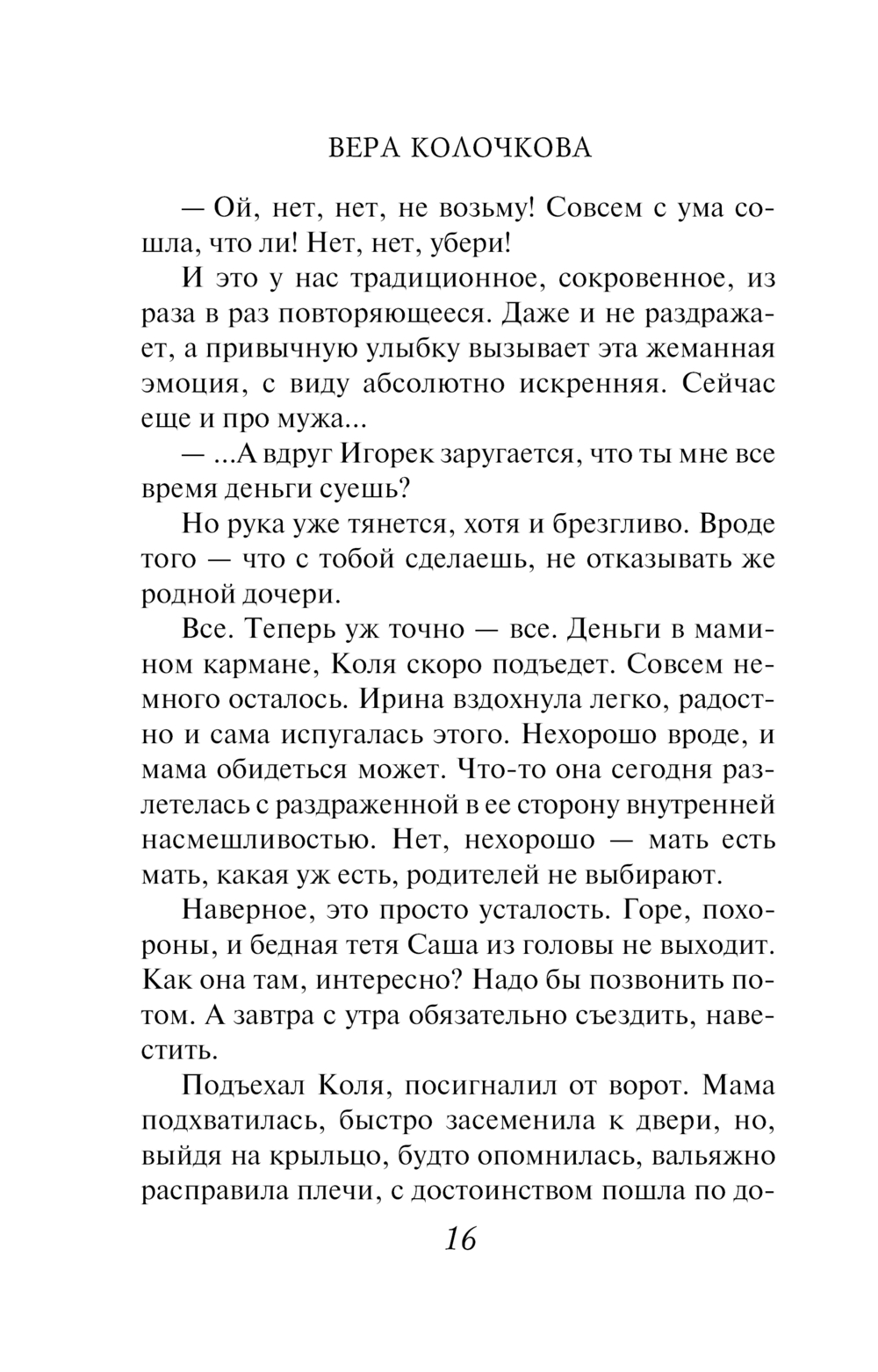 ВЕРА КОЛОЧКОВА

— Ой, нет, нет, не возьму! Совсем с ума сошла, что ли! Нет, нет, убери!

И это у нас традиционное, сокровенное, из раза в раз повторяющееся. Даже и не раздражает, а привычную улыбку вызывает эта жеманная эмоция, с виду абсолютно искренняя. Сейчас еще и про мужа...

— ...А вдруг Игорек заругается, что ты мне все время деньги суешь?

Но рука уже тянется, хотя и брезгливо. Вроде того — что с тобой сделаешь, не отказывать же родной дочери.

Все. Теперь уж точно — все. Деньги в мамином кармане, Коля скоро подъедет. Совсем немного осталось. Ирина вздохнула легко, радостно и сама испугалась этого. Нехорошо вроде, и мама обидеться может. Что-то она сегодня разлетелась с раздраженной в ее сторону внутренней насмешливостью. Нет, нехорошо — мать есть мать, какая уж есть, родителей не выбирают.

Наверное, это просто усталость. Горе, похороны, и бедная тетя Саша из головы не выходит. Как она там, интересно? Надо бы позвонить потом. А завтра с утра обязательно съездить, навестить.

Подъехал Коля, посигналил от ворот. Мама подхватилась, быстро засеменила к двери, но, выйдя на крыльцо, будто опомнилась, вальяжно расправила плечи, с достоинством пошла по до-

16